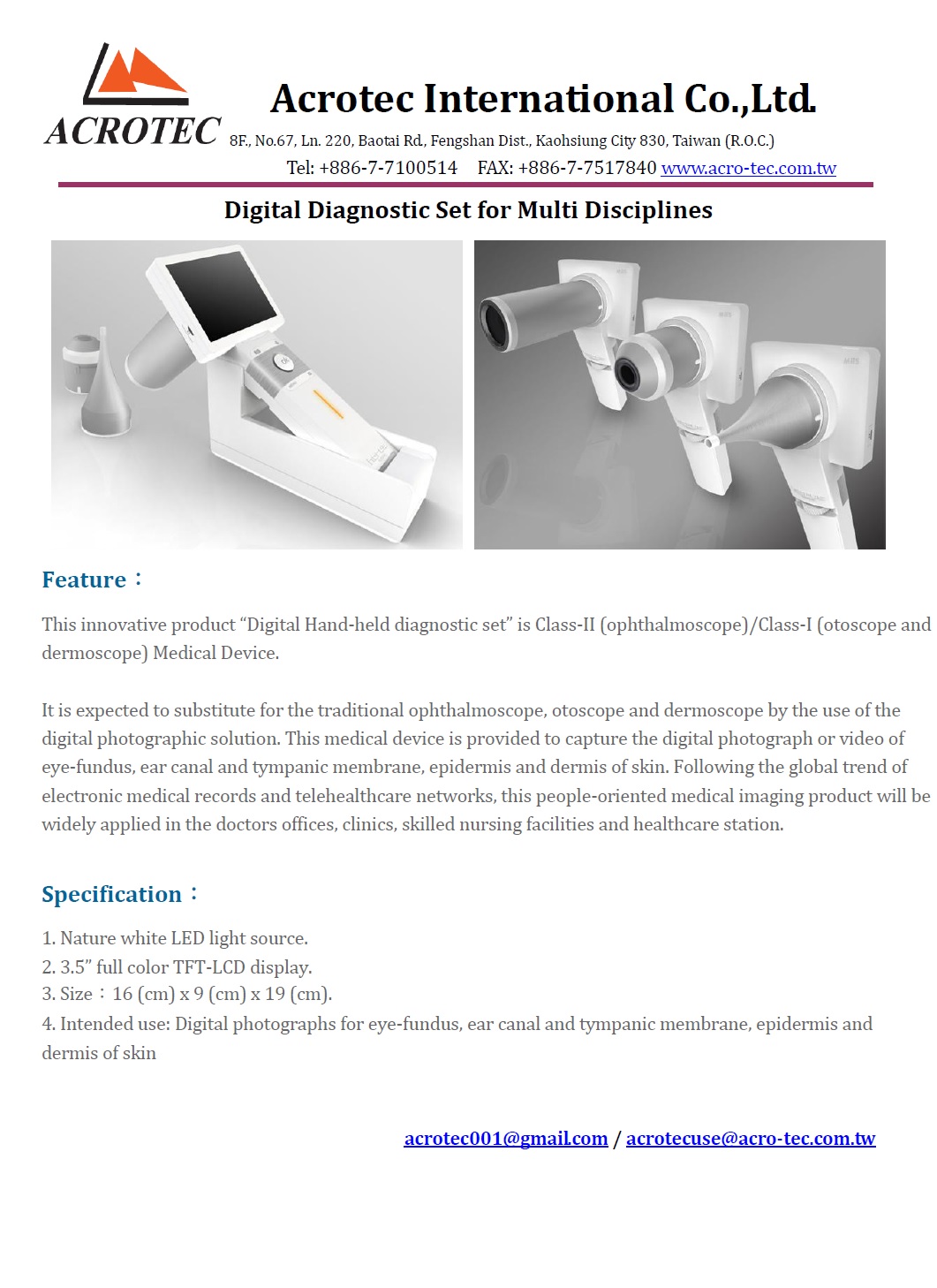 ACROTEC

Acrotec International Co.,Ltd.

8F., No.67, Ln. 220, Baotai Rd., Fengshan Dist., Kaohsiung City 830, Taiwan (R.O.C.)

Tel: +886-7-7100514 FAX: +886-7-7517840 www.acro-tec.com.tw

Digital Diagnostic Set for Multi Disciplines

Feature：

This innovative product “Digital Hand-held diagnostic set” is Class-II (ophthalmoscope)/Class-I (otoscope and dermoscope) Medical Device.

It is expected to substitute for the traditional ophthalmoscope, otoscope and dermoscope by the use of the digital photographic solution. This medical device is provided to capture the digital photograph or video of eye-fundus, ear canal and tympanic membrane, epidermis and dermis of skin. Following the global trend of electronic medical records and telehealthcare networks, this people-oriented medical imaging product will be widely applied in the doctors offices, clinics, skilled nursing facilities and healthcare station.

Specification：

1. Nature white LED light source.
2. 3.5” full color TFT-LCD display.
3. Size：16 (cm) x 9 (cm) x 19 (cm).
4. Intended use: Digital photographs for eye-fundus, ear canal and tympanic membrane, epidermis and dermis of skin

acrotec001@gmail.com / acrotecuse@acro-tec.com.tw